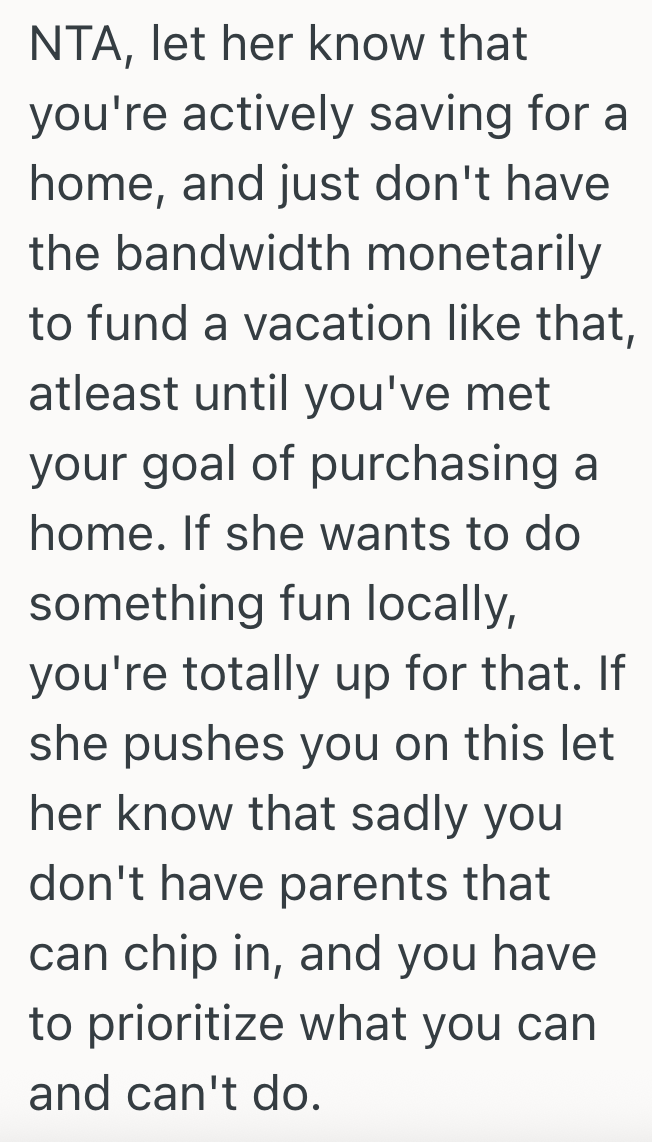 NTA, let her know that you're actively saving for a home, and just don't have the bandwidth monetarily to fund a vacation like that, atleast until you've met your goal of purchasing a home. If she wants to do something fun locally, you're totally up for that. If she pushes you on this let her know that sadly you don't have parents that can chip in, and you have to prioritize what you can and can't do.